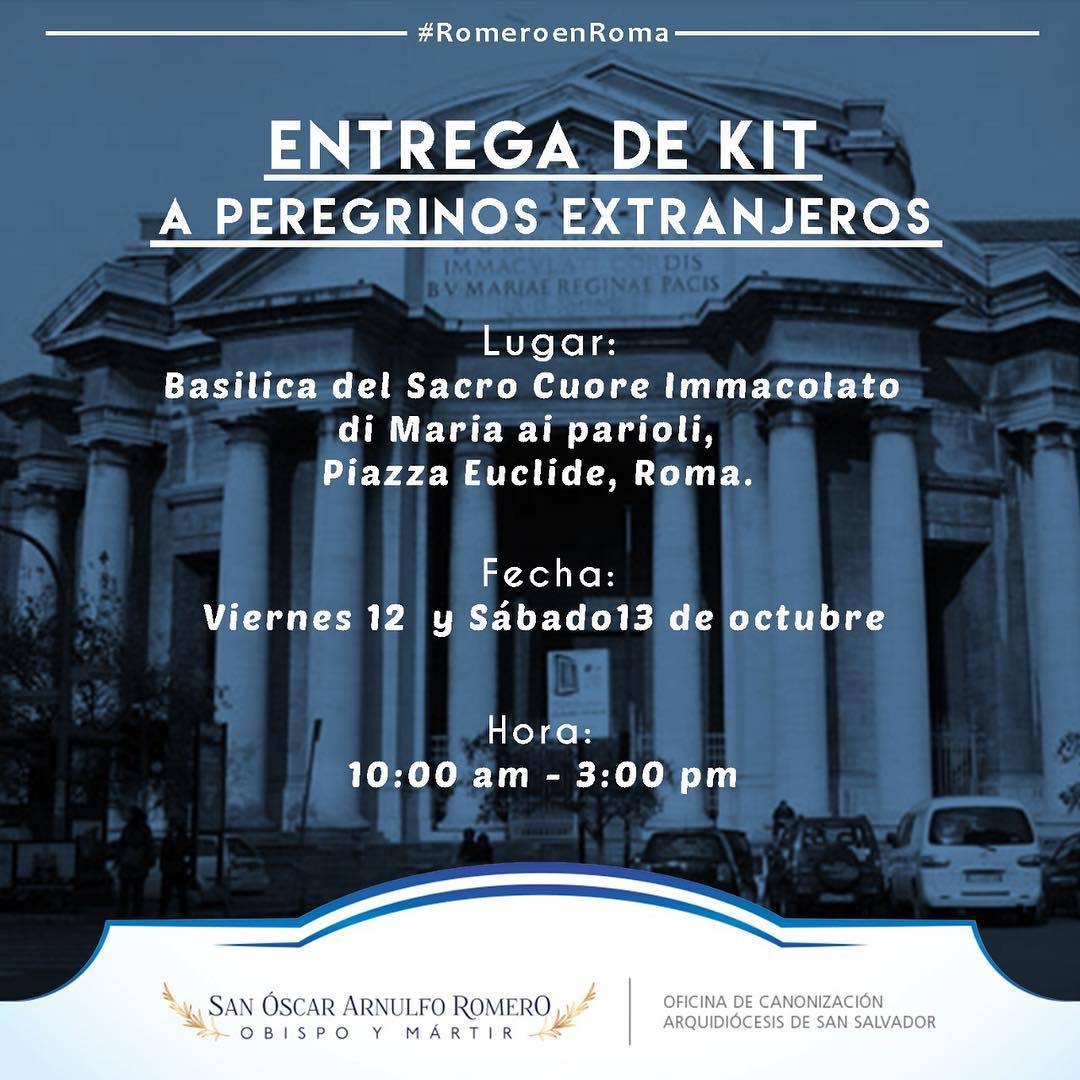 #RomeroenRoma

ENTREGA DE KIT
A PEREGRINOS EXTRANJEROS

IMMACVLATI CORDIS
B·V·MARIAE REGINAE PACIS

Lugar:
Basilica del Sacro Cuore Immacolato di Maria ai parioli, Piazza Euclide, Roma.

Fecha:
Viernes 12 y Sábado13 de octubre

Hora:
10:00 am - 3:00 pm

SAN ÓSCAR ARNULFO ROMERO
OBISPO Y MÁRTIR

OFICINA DE CANONIZACIÓN
ARQUIDIÓCESIS DE SAN SALVADOR